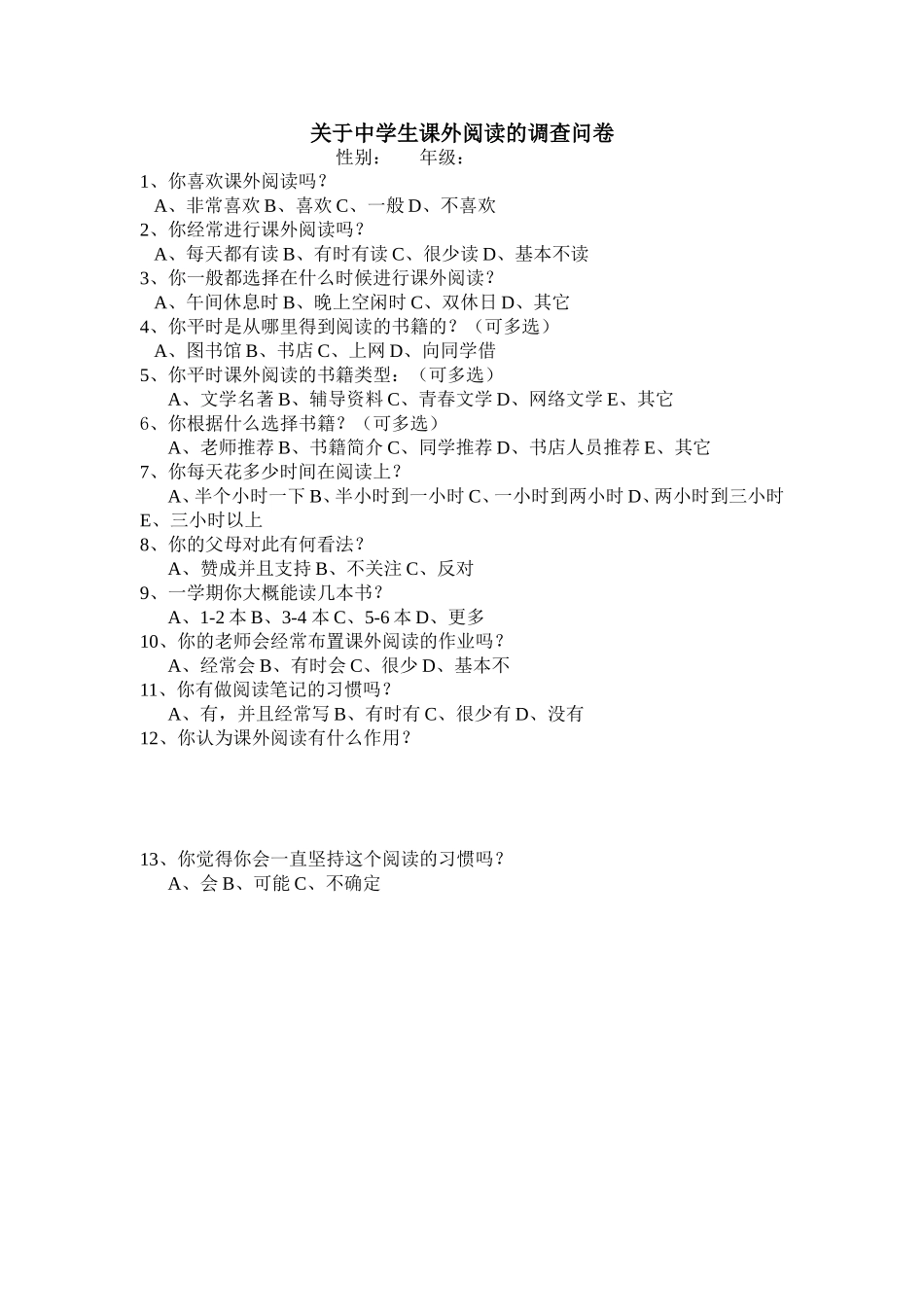 关于中学生课外阅读的调查问卷

性别：　　年级：

1、你喜欢课外阅读吗？
A、非常喜欢 B、喜欢 C、一般 D、不喜欢

2、你经常进行课外阅读吗？
A、每天都有读 B、有时有读 C、很少读 D、基本不读

3、你一般都选择在什么时候进行课外阅读？
A、午间休息时 B、晚上空闲时 C、双休日 D、其它

4、你平时是从哪里得到阅读的书籍的？（可多选）
A、图书馆 B、书店 C、上网 D、向同学借

5、你平时课外阅读的书籍类型：（可多选）
A、文学名著 B、辅导资料 C、青春文学 D、网络文学 E、其它

6、你根据什么选择书籍？（可多选）
A、老师推荐 B、书籍简介 C、同学推荐 D、书店人员推荐 E、其它

7、你每天花多少时间在阅读上？
A、半个小时一下 B、半小时到一小时 C、一小时到两小时 D、两小时到三小时 E、三小时以上

8、你的父母对此有何看法？
A、赞成并且支持 B、不关注 C、反对

9、一学期你大概能读几本书？
A、1-2 本 B、3-4 本 C、5-6 本 D、更多

10、你的老师会经常布置课外阅读的作业吗？
A、经常会 B、有时会 C、很少 D、基本不

11、你有做阅读笔记的习惯吗？
A、有，并且经常写 B、有时有 C、很少有 D、没有

12、你认为课外阅读有什么作用？

13、你觉得你会一直坚持这个阅读的习惯吗？
A、会 B、可能 C、不确定